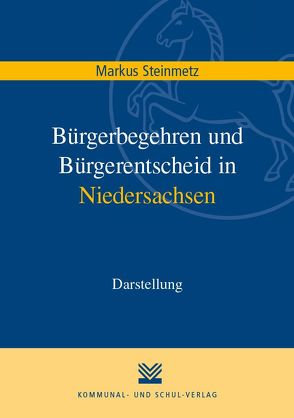 Markus Steinmetz

Bürgerbegehren und Bürgerentscheid in Niedersachsen

Darstellung

KOMMUNAL- UND SCHUL-VERLAG